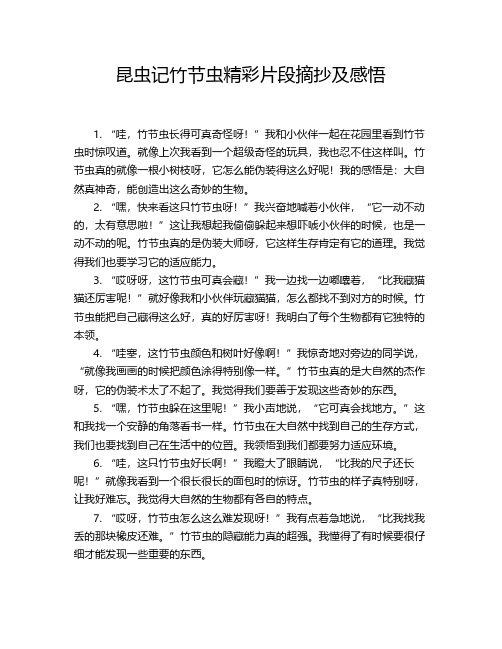 昆虫记竹节虫精彩片段摘抄及感悟

1. “哇，竹节虫长得可真奇怪呀！”我和小伙伴一起在花园里看到竹节虫时惊叹道。就像上次我看到一个超级奇怪的玩具，我也忍不住这样叫。竹节虫真的就像一根小树枝呀，它怎么能伪装得这么好呢！我的感悟是：大自然真神奇，能创造出这么奇妙的生物。

2. “嘿，快来看这只竹节虫呀！”我兴奋地喊着小伙伴，“它一动不动的，太有意思啦！”这让我想起我偷偷躲起来想吓唬小伙伴的时候，也是一动不动的呢。竹节虫真的是伪装大师呀，它这样生存肯定有它的道理。我觉得我们也要学习它的适应能力。

3. “哎呀呀，这竹节虫可真会藏！”我一边找一边嘟囔着，“比我藏猫猫还厉害呢！”就好像我和小伙伴玩藏猫猫，怎么都找不到对方的时候。竹节虫能把自己藏得这么好，真的好厉害呀！我明白了每个生物都有它独特的本领。

4. “哇塞，这竹节虫颜色和树叶好像啊！”我惊奇地对旁边的同学说，“就像我画画的时候把颜色涂得特别像一样。”竹节虫真的是大自然的杰作呀，它的伪装术太了不起了。我觉得我们要善于发现这些奇妙的东西。

5. “嘿，竹节虫躲在这里呢！”我小声地说，“它可真会找地方。”这和我找一个安静的角落看书一样。竹节虫在大自然中找到自己的生存方式，我们也要找到自己在生活中的位置。我领悟到我们都要努力适应环境。

6. “哇，这只竹节虫好长啊！”我瞪大了眼睛说，“比我的尺子还长呢！”就像我看到一个很长很长的面包时的惊讶。竹节虫的样子真特别呀，让我好难忘。我觉得大自然的生物都有各自的特点。

7. “哎呀，竹节虫怎么这么难发现呀！”我有点着急地说，“比我找我丢的那块橡皮还难。”竹节虫的隐藏能力真的超强。我懂得了有时候要很仔细才能发现一些重要的东西。